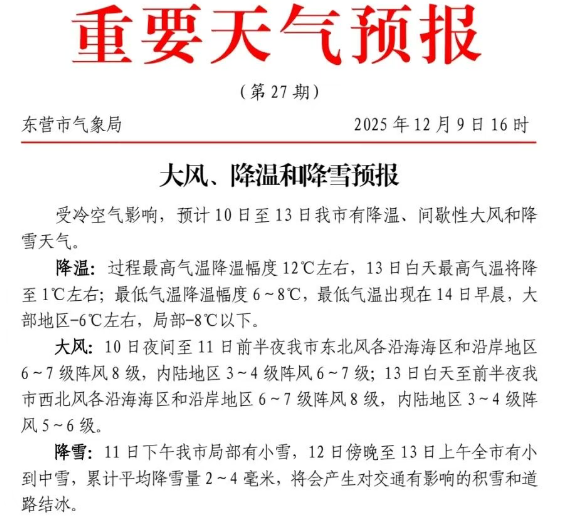 重要天气预报

（第 27 期）

东营市气象局　　2025 年 12 月 9 日 16 时

大风、降温和降雪预报

受冷空气影响，预计 10 日至 13 日我市有降温、间歇性大风和降雪天气。

降温：过程最高气温降温幅度 12℃左右，13 日白天最高气温将降至 1℃左右；最低气温降温幅度 6～8℃，最低气温出现在 14 日早晨，大部地区-6℃左右，局部-8℃以下。

大风：10 日夜间至 11 日前半夜我市东北风各沿海海区和沿岸地区 6～7 级阵风 8 级，内陆地区 3～4 级阵风 6～7 级；13 日白天至前半夜我市西北风各沿海海区和沿岸地区 6～7 级阵风 8 级，内陆地区 3～4 级阵风 5～6 级。

降雪：11 日下午我市局部有小雪，12 日傍晚至 13 日上午全市有小到中雪，累计平均降雪量 2～4 毫米，将会产生对交通有影响的积雪和道路结冰。